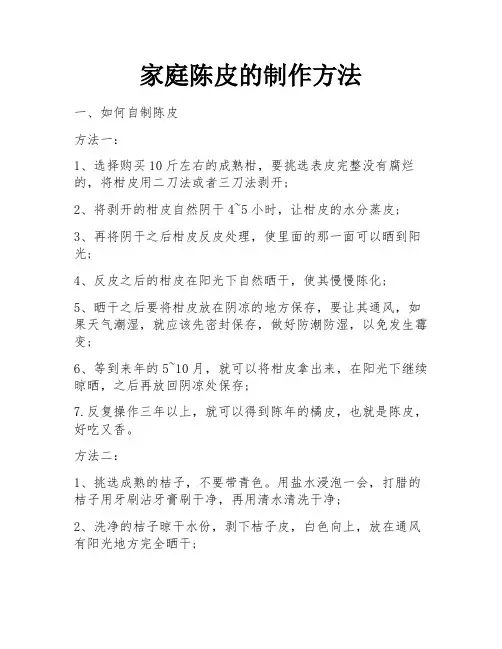 家庭陈皮的制作方法

一、如何自制陈皮

方法一：

1、选择购买10斤左右的成熟柑，要挑选表皮完整没有腐烂的，将柑皮用二刀法或者三刀法剥开；

2、将剥开的柑皮自然阴干4~5小时，让柑皮的水分蒸皮；

3、再将阴干之后柑皮反皮处理，使里面的那一面可以晒到阳光；

4、反皮之后的柑皮在阳光下自然晒干，使其慢慢陈化；

5、晒干之后要将柑皮放在阴凉的地方保存，要让其通风，如果天气潮湿，就应该先密封保存，做好防潮防湿，以免发生霉变；

6、等到来年的5~10月，就可以将柑皮拿出来，在阳光下继续晾晒，之后再放回阴凉处保存；

7.反复操作三年以上，就可以得到陈年的橘皮，也就是陈皮，好吃又香。

方法二：

1、挑选成熟的桔子，不要带青色。用盐水浸泡一会，打腊的桔子用牙刷沾牙膏刷干净，再用清水清洗干净；

2、洗净的桔子晾干水份，剥下桔子皮，白色向上，放在通风有阳光地方完全晒干；